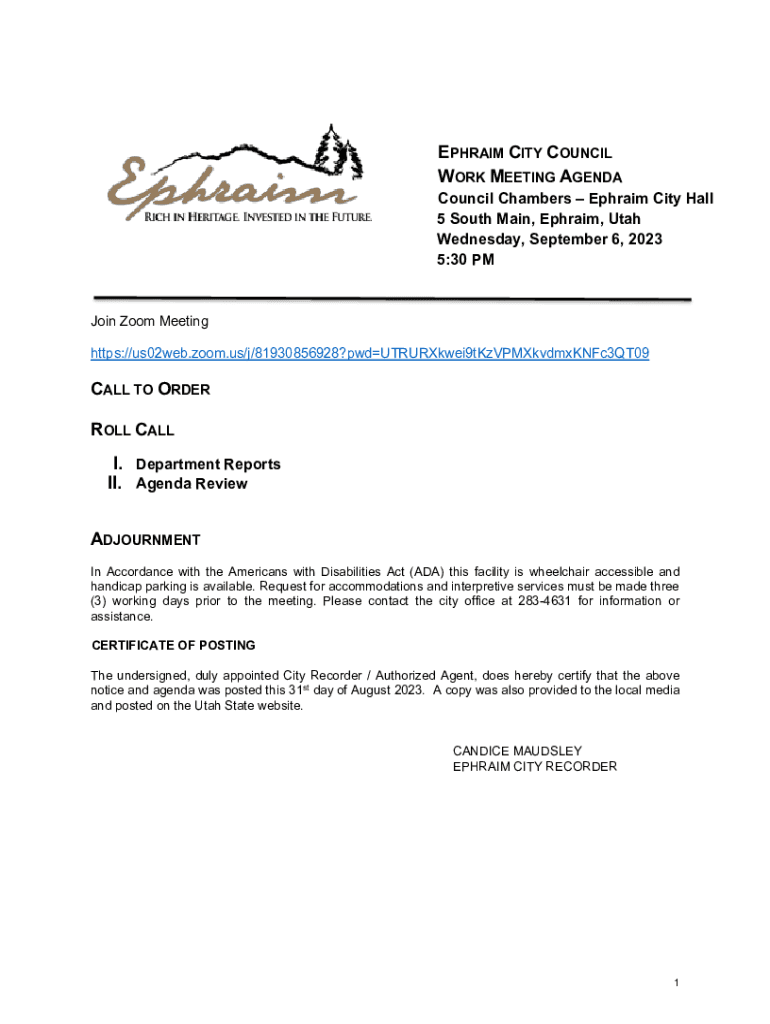 Ephraim
RICH IN HERITAGE. INVESTED IN THE FUTURE.

EPHRAIM CITY COUNCIL
WORK MEETING AGENDA
Council Chambers – Ephraim City Hall
5 South Main, Ephraim, Utah
Wednesday, September 6, 2023
5:30 PM

Join Zoom Meeting

https://us02web.zoom.us/j/81930856928?pwd=UTRURXkwei9tKzVPMXkvdmxKNFc3QT09

CALL TO ORDER

ROLL CALL

I. Department Reports
II. Agenda Review

ADJOURNMENT

In Accordance with the Americans with Disabilities Act (ADA) this facility is wheelchair accessible and handicap parking is available. Request for accommodations and interpretive services must be made three (3) working days prior to the meeting. Please contact the city office at 283-4631 for information or assistance.

CERTIFICATE OF POSTING

The undersigned, duly appointed City Recorder / Authorized Agent, does hereby certify that the above notice and agenda was posted this 31$^{st}$ day of August 2023. A copy was also provided to the local media and posted on the Utah State website.

CANDICE MAUDSLEY
EPHRAIM CITY RECORDER

1